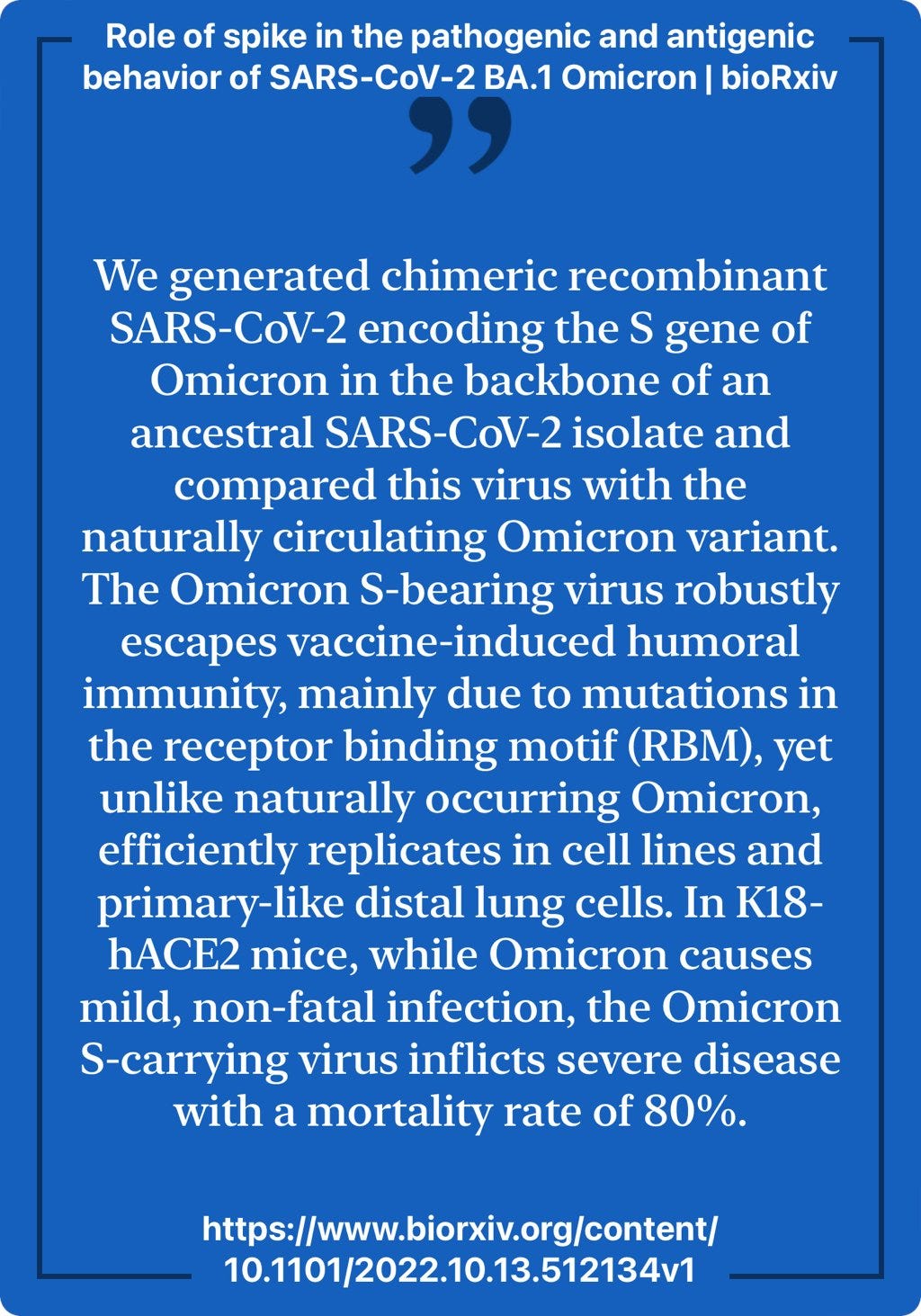 Role of spike in the pathogenic and antigenic behavior of SARS-CoV-2 BA.1 Omicron | bioRxiv

”

We generated chimeric recombinant SARS-CoV-2 encoding the S gene of Omicron in the backbone of an ancestral SARS-CoV-2 isolate and compared this virus with the naturally circulating Omicron variant. The Omicron S-bearing virus robustly escapes vaccine-induced humoral immunity, mainly due to mutations in the receptor binding motif (RBM), yet unlike naturally occurring Omicron, efficiently replicates in cell lines and primary-like distal lung cells. In K18-hACE2 mice, while Omicron causes mild, non-fatal infection, the Omicron S-carrying virus inflicts severe disease with a mortality rate of 80%.

https://www.biorxiv.org/content/10.1101/2022.10.13.512134v1